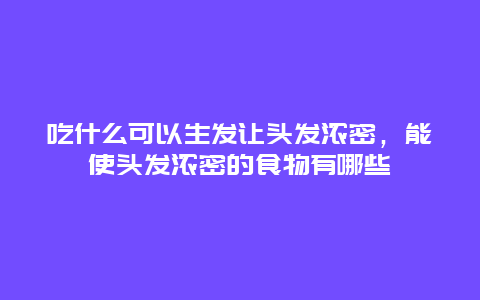 吃什么可以生发让头发浓密，能使头发浓密的食物有哪些